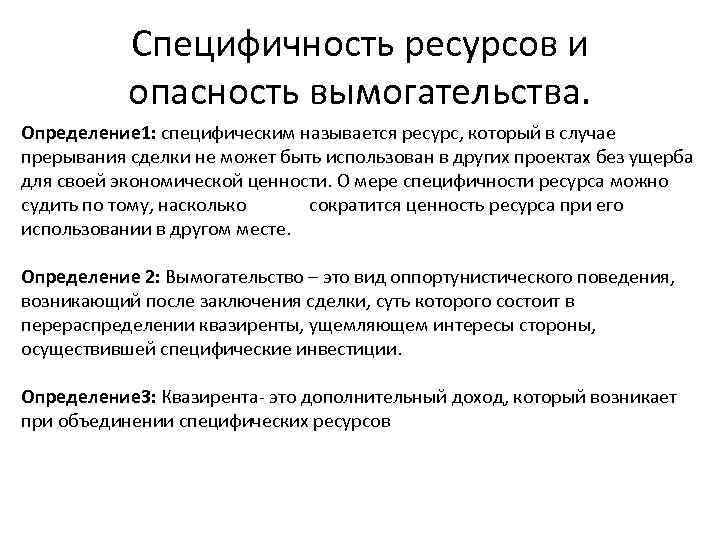 Специфичность ресурсов и опасность вымогательства.

Определение1: специфическим называется ресурс, который в случае прерывания сделки не может быть использован в других проектах без ущерба для своей экономической ценности. О мере специфичности ресурса можно судить по тому, насколько сократится ценность ресурса при его использовании в другом месте.

Определение 2: Вымогательство – это вид оппортунистического поведения, возникающий после заключения сделки, суть которого состоит в перераспределении квазиренты, ущемляющем интересы стороны, осуществившей специфические инвестиции.

Определение3: Квазирента- это дополнительный доход, который возникает при объединении специфических ресурсов